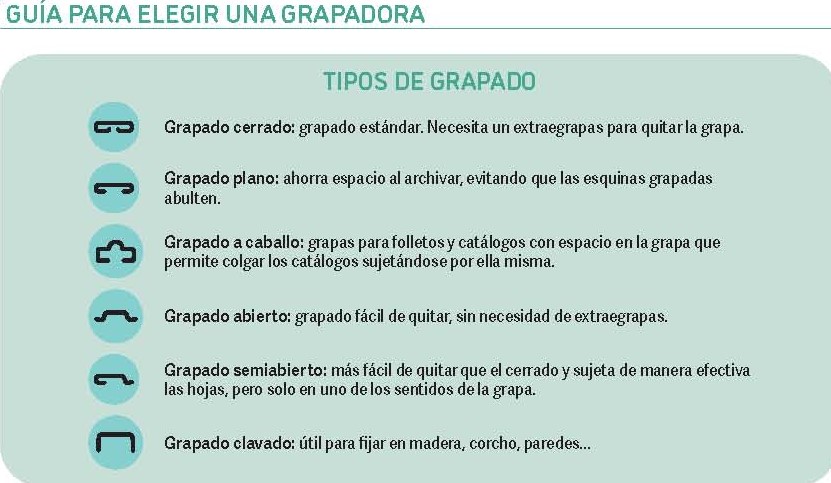 GUÍA PARA ELEGIR UNA GRAPADORA

TIPOS DE GRAPADO

Grapado cerrado: grapado estándar. Necesita un extraegrapas para quitar la grapa.

Grapado plano: ahorra espacio al archivar, evitando que las esquinas grapadas abulten.

Grapado a caballo: grapas para folletos y catálogos con espacio en la grapa que permite colgar los catálogos sujetándose por ella misma.

Grapado abierto: grapado fácil de quitar, sin necesidad de extraegrapas.

Grapado semiabierto: más fácil de quitar que el cerrado y sujeta de manera efectiva las hojas, pero solo en uno de los sentidos de la grapa.

Grapado clavado: útil para fijar en madera, corcho, paredes...